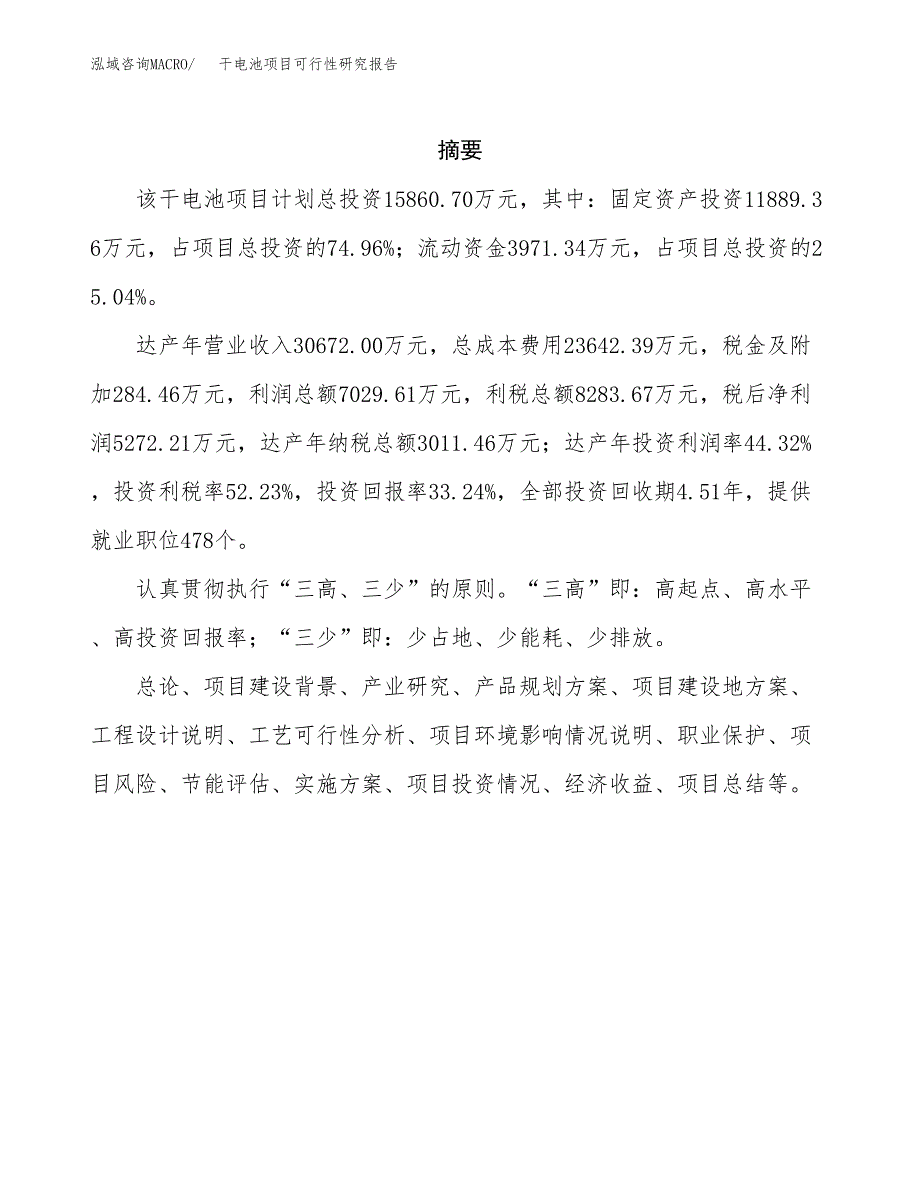 泓域咨询MACRO/　干电池项目可行性研究报告

摘要

该干电池项目计划总投资15860.70万元，其中：固定资产投资11889.36万元，占项目总投资的74.96%；流动资金3971.34万元，占项目总投资的25.04%。

达产年营业收入30672.00万元，总成本费用23642.39万元，税金及附加284.46万元，利润总额7029.61万元，利税总额8283.67万元，税后净利润5272.21万元，达产年纳税总额3011.46万元；达产年投资利润率44.32%，投资利税率52.23%，投资回报率33.24%，全部投资回收期4.51年，提供就业职位478个。

认真贯彻执行“三高、三少”的原则。“三高”即：高起点、高水平、高投资回报率；“三少”即：少占地、少能耗、少排放。

总论、项目建设背景、产业研究、产品规划方案、项目建设地方案、工程设计说明、工艺可行性分析、项目环境影响情况说明、职业保护、项目风险、节能评估、实施方案、项目投资情况、经济收益、项目总结等。